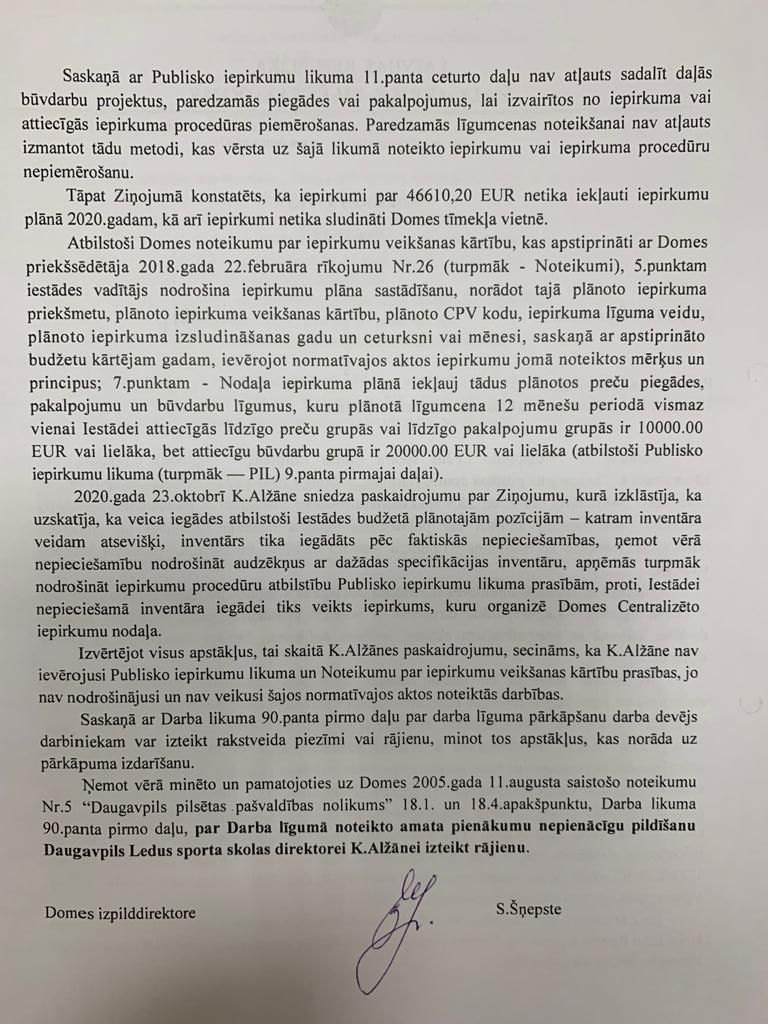 Saskaņā ar Publisko iepirkumu likuma 11.panta ceturto daļu nav atļauts sadalīt daļās būvdarbu projektus, paredzamās piegādes vai pakalpojumus, lai izvairītos no iepirkuma vai attiecīgās iepirkuma procedūras piemērošanas. Paredzamās līgumcenas noteikšanai nav atļauts izmantot tādu metodi, kas vērsta uz šajā likumā noteikto iepirkumu vai iepirkuma procedūru nepiemērošanu.

Tāpat Ziņojumā konstatēts, ka iepirkumi par 46610,20 EUR netika iekļauti iepirkumu plānā 2020.gadam, kā arī iepirkumi netika sludināti Domes tīmekļa vietnē.

Atbilstoši Domes noteikumu par iepirkumu veikšanas kārtību, kas apstiprināti ar Domes priekšsēdētāja 2018.gada 22.februāra rīkojumu Nr.26 (turpmāk - Noteikumi), 5.punktam iestādes vadītājs nodrošina iepirkumu plāna sastādīšanu, norādot tajā plānoto iepirkuma priekšmetu, plānoto iepirkuma veikšanas kārtību, plānoto CPV kodu, iepirkuma līguma veidu, plānoto iepirkuma izsludināšanas gadu un ceturksni vai mēnesi, saskaņā ar apstiprināto budžetu kārtējam gadam, ievērojot normatīvajos aktos iepirkumu jomā noteiktos mērķus un principus; 7.punktam - Nodaļa iepirkuma plānā iekļauj tādus plānotos preču piegādes, pakalpojumu un būvdarbu līgumus, kuru plānotā līgumcena 12 mēnešu periodā vismaz vienai Iestādei attiecīgās līdzīgo preču grupās vai līdzīgo pakalpojumu grupās ir 10000.00 EUR vai lielāka, bet attiecīgu būvdarbu grupā ir 20000.00 EUR vai lielāka (atbilstoši Publisko iepirkumu likuma (turpmāk — PIL) 9.panta pirmajai daļai).

2020.gada 23.oktobrī K.Alžāne sniedza paskaidrojumu par Ziņojumu, kurā izklāstīja, ka uzskatīja, ka veica iegādes atbilstoši Iestādes budžetā plānotajām pozīcijām – katram inventāra veidam atsevišķi, inventārs tika iegādāts pēc faktiskās nepieciešamības, ņemot vērā nepieciešamību nodrošināt audzēkņus ar dažādas specifikācijas inventāru, apņēmās turpmāk nodrošināt iepirkumu procedūru atbilstību Publisko iepirkumu likuma prasībām, proti, Iestādei nepieciešamā inventāra iegādei tiks veikts iepirkums, kuru organizē Domes Centralizēto iepirkumu nodaļa.

Izvērtējot visus apstākļus, tai skaitā K.Alžānes paskaidrojumu, secināms, ka K.Alžāne nav ievērojusi Publisko iepirkumu likuma un Noteikumu par iepirkumu veikšanas kārtību prasības, jo nav nodrošinājusi un nav veikusi šajos normatīvajos aktos noteiktās darbības.

Saskaņā ar Darba likuma 90.panta pirmo daļu par darba līguma pārkāpšanu darba devējs darbiniekam var izteikt rakstveida piezīmi vai rājienu, minot tos apstākļus, kas norāda uz pārkāpuma izdarīšanu.

Ņemot vērā minēto un pamatojoties uz Domes 2005.gada 11.augusta saistošo noteikumu Nr.5 "Daugavpils pilsētas pašvaldības nolikums" 18.1. un 18.4.apakšpunktu, Darba likuma 90.panta pirmo daļu, par Darba līgumā noteikto amata pienākumu nepienācīgu pildīšanu Daugavpils Ledus sporta skolas direktorei K.Alžānei izteikt rājienu.

Domes izpilddirektore

S.Šņepste